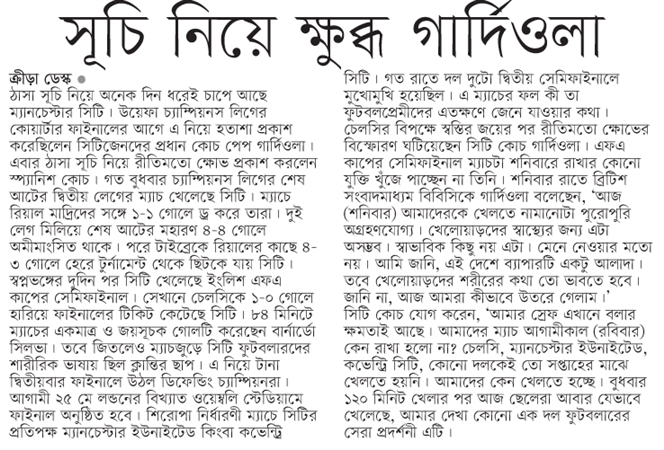 সূচি নিয়ে ক্ষুব্ধ গার্দিওলা

ক্রীড়া ডেস্ক ●
ঠাসা সূচি নিয়ে অনেক দিন ধরেই চাপে আছে ম্যানচেস্টার সিটি। উয়েফা চ্যাম্পিয়নস লিগের কোয়ার্টার ফাইনালের আগে এ নিয়ে হতাশা প্রকাশ করেছিলেন সিটিজেনদের প্রধান কোচ পেপ গার্দিওলা। এবার ঠাসা সূচি নিয়ে রীতিমতো ক্ষোভ প্রকাশ করলেন স্প্যানিশ কোচ। গত বুধবার চ্যাম্পিয়নস লিগের শেষ আটের দ্বিতীয় লেগের ম্যাচ খেলেছে সিটি। ম্যাচে রিয়াল মাদ্রিদের সঙ্গে ১-১ গোলে ড্র করে তারা। দুই লেগ মিলিয়ে শেষ আটের মহারণ ৪-৪ গোলে অমীমাংসিত থাকে। পরে টাইব্রেকে রিয়ালের কাছে ৪-৩ গোলে হেরে টুর্নামেন্ট থেকে ছিটকে যায় সিটি। স্বপ্নভঙ্গের দুদিন পর সিটি খেলেছে ইংলিশ এফএ কাপের সেমিফাইনাল। সেখানে চেলসিকে ১-০ গোলে হারিয়ে ফাইনালের টিকিট কেটেছে সিটি। ৮৪ মিনিটে ম্যাচের একমাত্র ও জয়সূচক গোলটি করেছেন বার্নার্ডো সিলভা। তবে জিতলেও ম্যাচজুড়ে সিটি ফুটবলারদের শারীরিক ভাষায় ছিল ক্লান্তির ছাপ। এ নিয়ে টানা দ্বিতীয়বার ফাইনালে উঠল ডিফেন্ডিং চ্যাম্পিয়নরা। আগামী ২৫ মে লন্ডনের বিখ্যাত ওয়েম্বলি স্টেডিয়ামে ফাইনাল অনুষ্ঠিত হবে। শিরোপা নির্ধারণী ম্যাচে সিটির প্রতিপক্ষ ম্যানচেস্টার ইউনাইটেড কিংবা কভেন্ট্রি সিটি। গত রাতে দল দুটো দ্বিতীয় সেমিফাইনালে মুখোমুখি হয়েছিল। এ ম্যাচের ফল কী তা ফুটবলপ্রেমীদের এতক্ষণে জেনে যাওয়ার কথা।

চেলসির বিপক্ষে স্বস্তির জয়ের পর রীতিমতো ক্ষোভের বিস্ফোরণ ঘটিয়েছেন সিটি কোচ গার্দিওলা। এফএ কাপের সেমিফাইনাল ম্যাচটা শনিবারে রাখার কোনো যুক্তি খুঁজে পাচ্ছেন না তিনি। শনিবার রাতে ব্রিটিশ সংবাদমাধ্যম বিবিসিকে গার্দিওলা বলেছেন, 'আজ (শনিবার) আমাদেরকে খেলতে নামানোটা পুরোপুরি অগ্রহণযোগ্য। খেলোয়াড়দের স্বাস্থ্যের জন্য এটা অসম্ভব। স্বাভাবিক কিছু নয় এটা। মেনে নেওয়ার মতো নয়। আমি জানি, এই দেশে ব্যাপারটি একটু আলাদা। তবে খেলোয়াড়দের শরীরের কথা তো ভাবতে হবে। জানি না, আজ আমরা কীভাবে উতরে গেলাম।'

সিটি কোচ যোগ করেন, 'আমার স্রেফ এখানে বলার ক্ষমতাই আছে। আমাদের ম্যাচ আগামীকাল (রবিবার) কেন রাখা হলো না? চেলসি, ম্যানচেস্টার ইউনাইটেড, কভেন্ট্রি সিটি, কোনো দলকেই তো সপ্তাহের মাঝে খেলতে হয়নি। আমাদের কেন খেলতে হচ্ছে। বুধবার ১২০ মিনিট খেলার পর আজ ছেলেরা আবার যেভাবে খেলেছে, আমার দেখা কোনো এক দল ফুটবলারের সেরা প্রদর্শনী এটি।